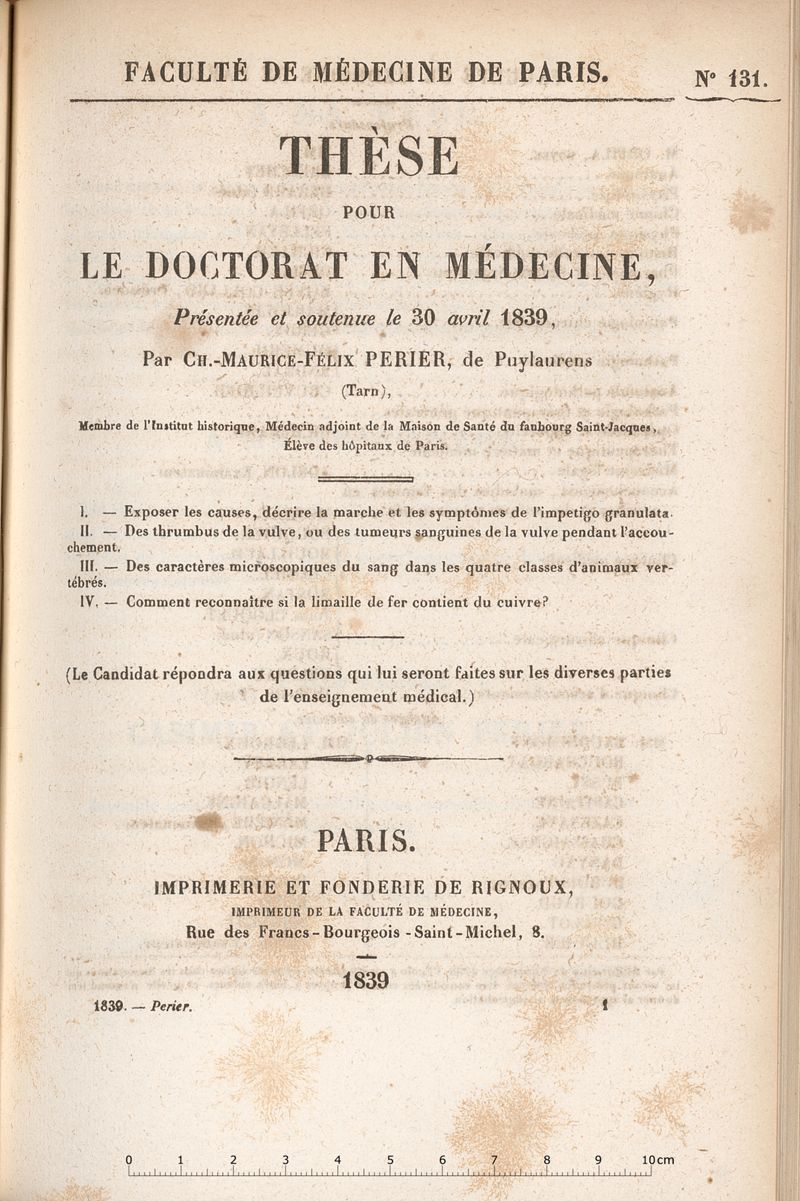 FACULTÉ DE MÉDECINE DE PARIS. N° 131.

THÈSE

POUR

LE DOCTORAT EN MÉDECINE,

Présentée et soutenue le 30 avril 1839,

Par CH.-MAURICE-FÉLIX PERIER, de Puylaurens (Tarn),

Membre de l'Institut historique, Médecin adjoint de la Maison de Santé du faubourg Saint-Jacques, Élève des hôpitaux de Paris.

I. — Exposer les causes, décrire la marche et les symptômes de l'impetigo granulata.
II. — Des thrumbus de la vulve, ou des tumeurs sanguines de la vulve pendant l'accouchement.
III. — Des caractères microscopiques du sang dans les quatre classes d'animaux vertébrés.
IV. — Comment reconnaître si la limaille de fer contient du cuivre?

(Le Candidat répondra aux questions qui lui seront faites sur les diverses parties de l'enseignement médical.)

PARIS.

IMPRIMERIE ET FONDERIE DE RIGNOUX,
IMPRIMEUR DE LA FACULTÉ DE MÉDECINE,
Rue des Francs-Bourgeois-Saint-Michel, 8.

1839

1839. — Perier. 1

0 1 2 3 4 5 6 7 8 9 10cm